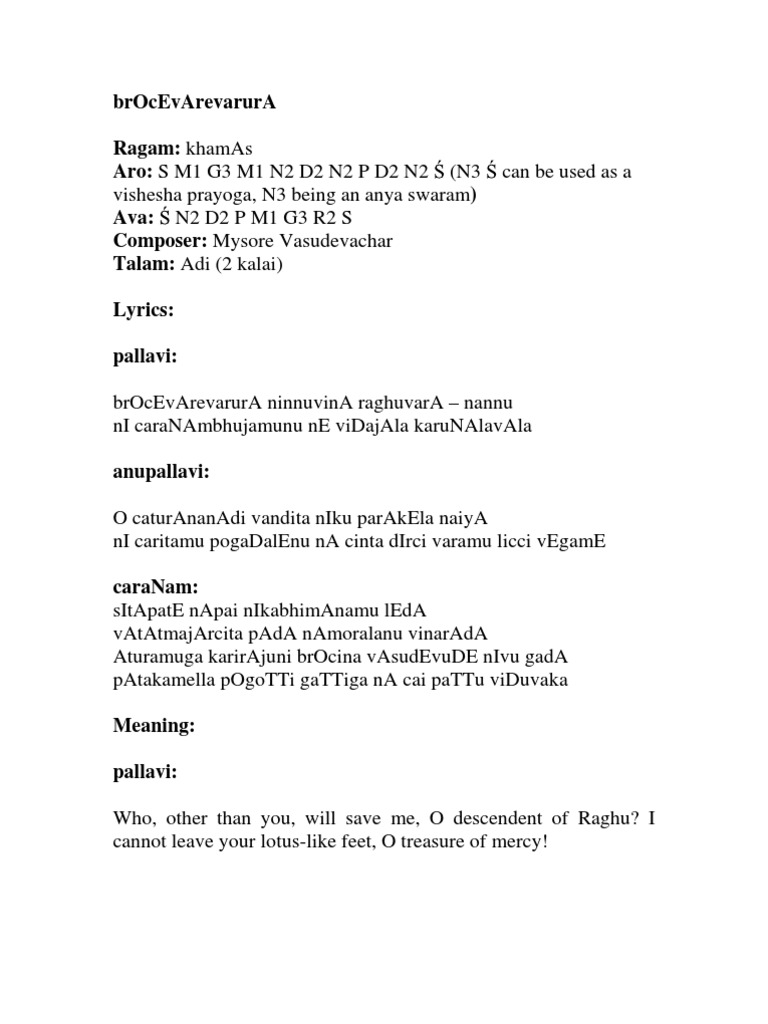 brOcEvArevarurA

Ragam: khamAs
Aro: S M1 G3 M1 N2 D2 N2 P D2 N2 Ś (N3 Ś can be used as a vishesha prayoga, N3 being an anya swaram)
Ava: Ś N2 D2 P M1 G3 R2 S
Composer: Mysore Vasudevachar
Talam: Adi (2 kalai)

Lyrics:

pallavi:

brOcEvArevarurA ninnuvinA raghuvarA – nannu
nI caraNAmbhujamunu nE viDajAla karuNAlavAla

anupallavi:

O caturAnanAdi vandita nIku parAkEla naiyA
nI caritamu pogaDalEnu nA cinta dIrci varamu licci vEgamE

caraNam:
sItApatE nApai nIkabhimAnamu lEdA
vAtAtmajArcita pAdA nAmoralanu vinarAdA
Aturamuga karirAjuni brOcina vAsudEvuDE nIvu gadA
pAtakamella pOgoTTi gaTTiga nA cai paTTu viDuvaka

Meaning:

pallavi:

Who, other than you, will save me, O descendent of Raghu? I cannot leave your lotus-like feet, O treasure of mercy!